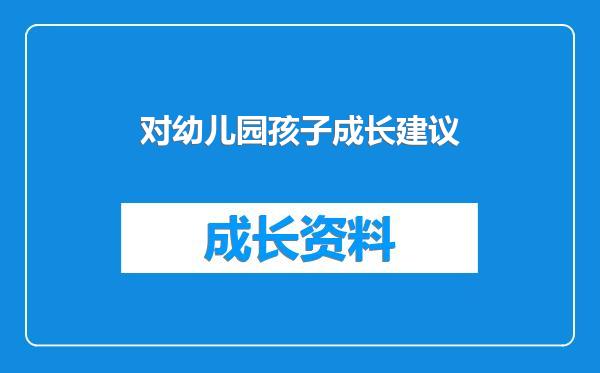 对幼儿园孩子成长建议

成长资料